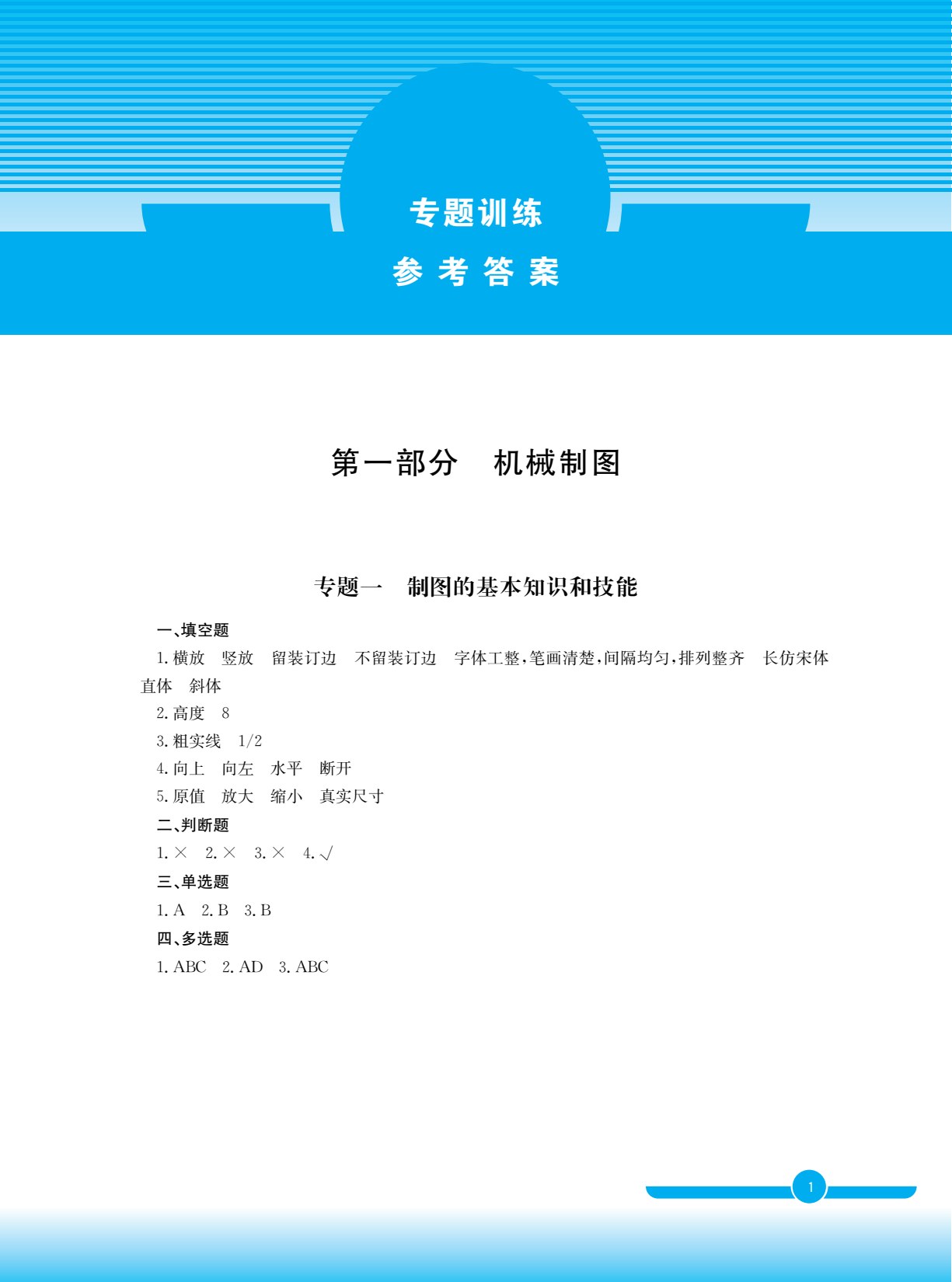 专题训练

参考答案

第一部分　机械制图

专题一　制图的基本知识和技能

一、填空题

1. 横放　竖放　留装订边　不留装订边　字体工整，笔画清楚，间隔均匀，排列整齐　长仿宋体　直体　斜体

2. 高度　8

3. 粗实线　1/2

4. 向上　向左　水平　断开

5. 原值　放大　缩小　真实尺寸

二、判断题

1. ×　2. ×　3. ×　4. √

三、单选题

1. A　2. B　3. B

四、多选题

1. ABC　2. AD　3. ABC

1